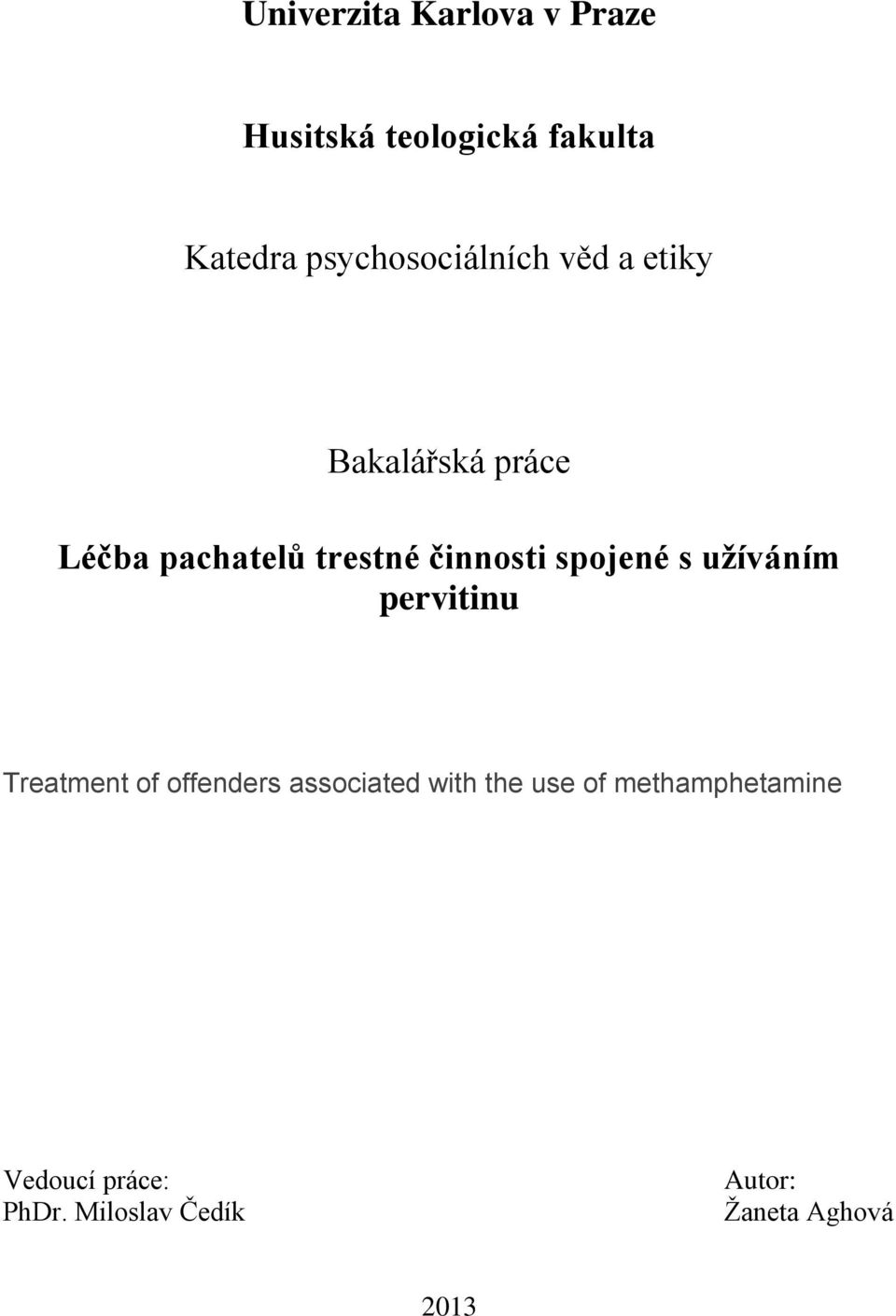 Univerzita Karlova v Praze

Husitská teologická fakulta

Katedra psychosociálních věd a etiky

Bakalářská práce

Léčba pachatelů trestné činnosti spojené s užíváním pervitinu

Treatment of offenders associated with the use of methamphetamine

Vedoucí práce:
PhDr. Miloslav Čedík

Autor:
Žaneta Aghová

2013